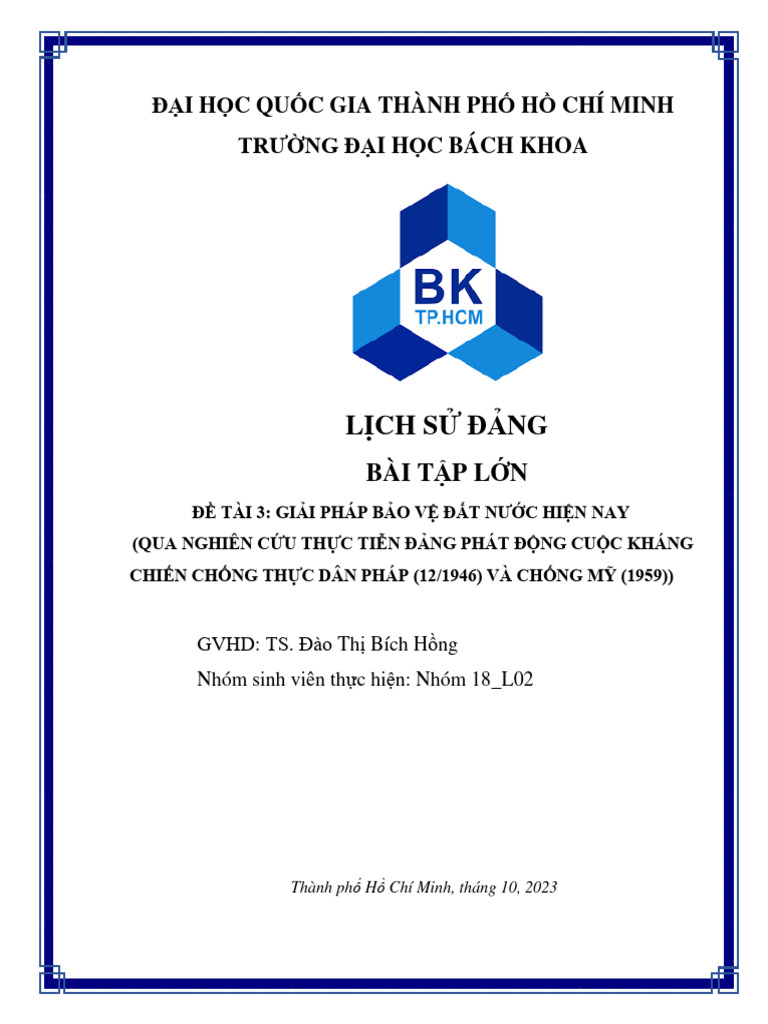 ĐẠI HỌC QUỐC GIA THÀNH PHỐ HỒ CHÍ MINH
TRƯỜNG ĐẠI HỌC BÁCH KHOA

BK
TP.HCM

LỊCH SỬ ĐẢNG

BÀI TẬP LỚN

ĐỀ TÀI 3: GIẢI PHÁP BẢO VỆ ĐẤT NƯỚC HIỆN NAY
(QUA NGHIÊN CỨU THỰC TIỄN ĐẢNG PHÁT ĐỘNG CUỘC KHÁNG CHIẾN CHỐNG THỰC DÂN PHÁP (12/1946) VÀ CHỐNG MỸ (1959))

GVHD: TS. Đào Thị Bích Hồng
Nhóm sinh viên thực hiện: Nhóm 18_L02

Thành phố Hồ Chí Minh, tháng 10, 2023